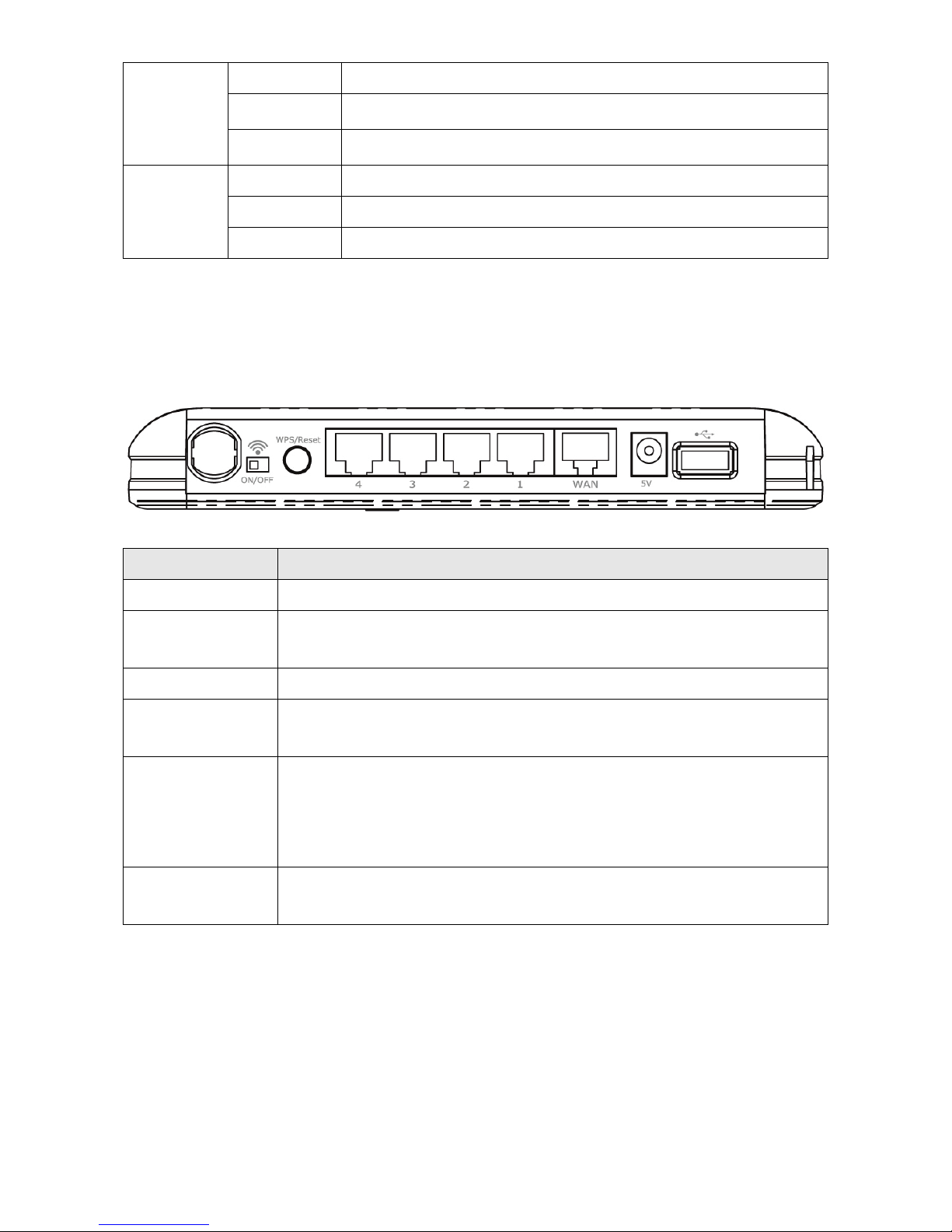 WPS/Reset

ON/OFF

4

3

2

1

WAN

5V